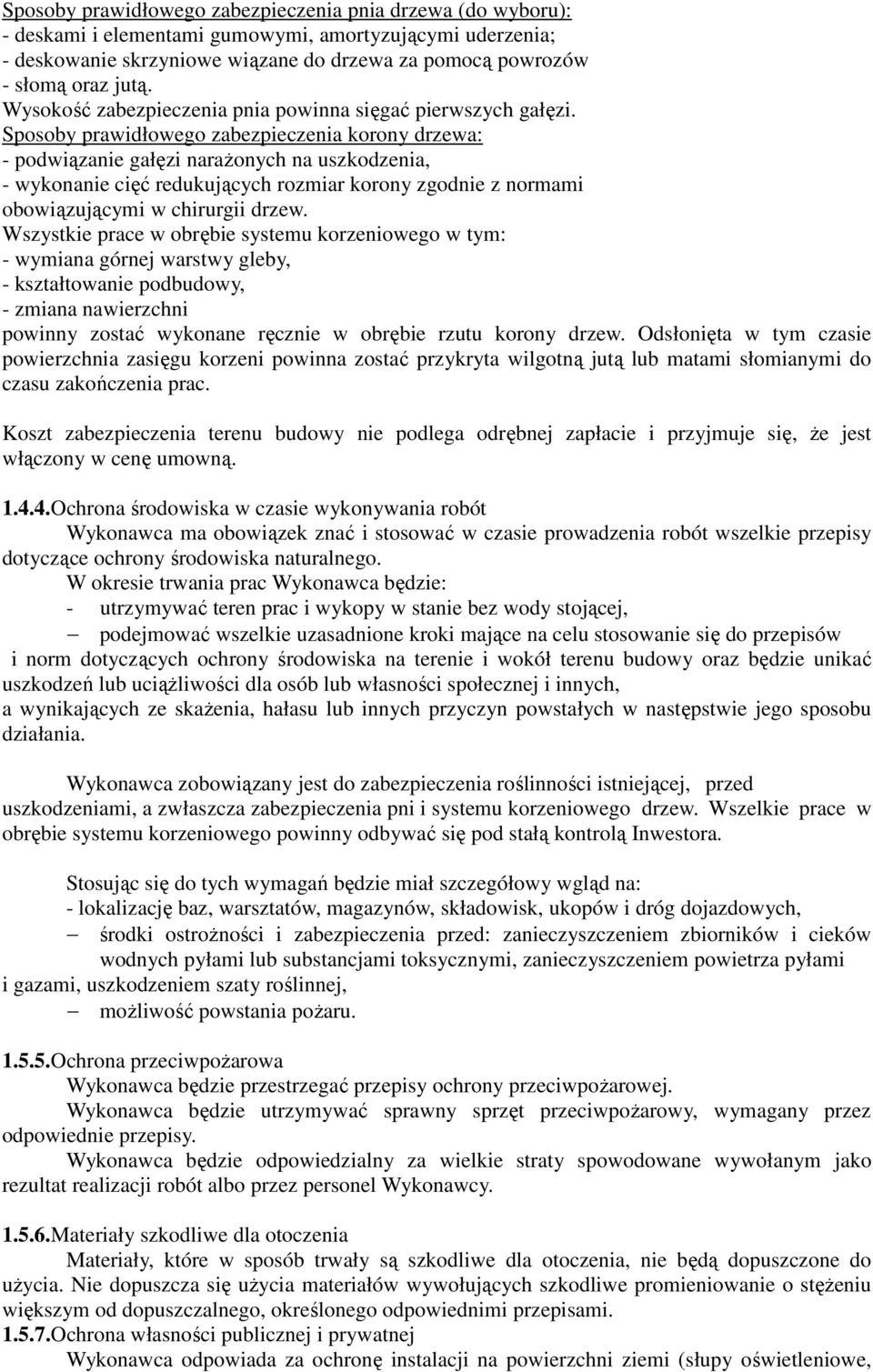 Sposoby prawidłowego zabezpieczenia pnia drzewa (do wyboru):
- deskami i elementami gumowymi, amortyzującymi uderzenia;
- deskowanie skrzyniowe wiązane do drzewa za pomocą powrozów
- słomą oraz jutą.
Wysokość zabezpieczenia pnia powinna sięgać pierwszych gałęzi.
Sposoby prawidłowego zabezpieczenia korony drzewa:
- podwiązanie gałęzi narażonych na uszkodzenia,
- wykonanie cięć redukujących rozmiar korony zgodnie z normami obowiązującymi w chirurgii drzew.
Wszystkie prace w obrębie systemu korzeniowego w tym:
- wymiana górnej warstwy gleby,
- kształtowanie podbudowy,
- zmiana nawierzchni
powinny zostać wykonane ręcznie w obrębie rzutu korony drzew. Odsłonięta w tym czasie powierzchnia zasięgu korzeni powinna zostać przykryta wilgotną jutą lub matami słomianymi do czasu zakończenia prac.

Koszt zabezpieczenia terenu budowy nie podlega odrębnej zapłacie i przyjmuje się, że jest włączony w cenę umowną.

1.4.4.Ochrona środowiska w czasie wykonywania robót
Wykonawca ma obowiązek znać i stosować w czasie prowadzenia robót wszelkie przepisy dotyczące ochrony środowiska naturalnego.
W okresie trwania prac Wykonawca będzie:
- utrzymywać teren prac i wykopy w stanie bez wody stojącej,
– podejmować wszelkie uzasadnione kroki mające na celu stosowanie się do przepisów i norm dotyczących ochrony środowiska na terenie i wokół terenu budowy oraz będzie unikać uszkodzeń lub uciążliwości dla osób lub własności społecznej i innych,
a wynikających ze skażenia, hałasu lub innych przyczyn powstałych w następstwie jego sposobu działania.

Wykonawca zobowiązany jest do zabezpieczenia roślinności istniejącej, przed uszkodzeniami, a zwłaszcza zabezpieczenia pni i systemu korzeniowego drzew. Wszelkie prace w obrębie systemu korzeniowego powinny odbywać się pod stałą kontrolą Inwestora.

Stosując się do tych wymagań będzie miał szczegółowy wgląd na:
- lokalizację baz, warsztatów, magazynów, składowisk, ukopów i dróg dojazdowych,
– środki ostrożności i zabezpieczenia przed: zanieczyszczeniem zbiorników i cieków wodnych pyłami lub substancjami toksycznymi, zanieczyszczeniem powietrza pyłami i gazami, uszkodzeniem szaty roślinnej,
– możliwość powstania pożaru.

1.5.5.Ochrona przeciwpożarowa
Wykonawca będzie przestrzegać przepisy ochrony przeciwpożarowej.
Wykonawca będzie utrzymywać sprawny sprzęt przeciwpożarowy, wymagany przez odpowiednie przepisy.
Wykonawca będzie odpowiedzialny za wielkie straty spowodowane wywołanym jako rezultat realizacji robót albo przez personel Wykonawcy.

1.5.6.Materiały szkodliwe dla otoczenia
Materiały, które w sposób trwały są szkodliwe dla otoczenia, nie będą dopuszczone do użycia. Nie dopuszcza się użycia materiałów wywołujących szkodliwe promieniowanie o stężeniu większym od dopuszczalnego, określonego odpowiednimi przepisami.
1.5.7.Ochrona własności publicznej i prywatnej
Wykonawca odpowiada za ochronę instalacji na powierzchni ziemi (słupy oświetleniowe,